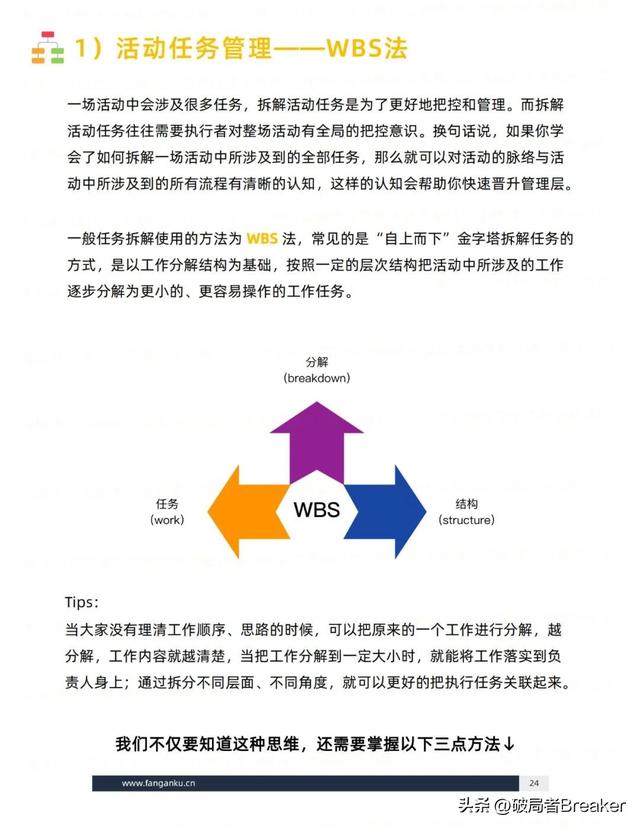 1）活动任务管理——WBS法

一场活动中会涉及很多任务，拆解活动任务是为了更好地把控和管理。而拆解活动任务往往需要执行者对整场活动有全局的把控意识。换句话说，如果你学会了如何拆解一场活动中所涉及到的全部任务，那么就可以对活动的脉络与活动中所涉及到的所有流程有清晰的认知，这样的认知会帮助你快速晋升管理层。

一般任务拆解使用的方法为 WBS 法，常见的是“自上而下”金字塔拆解任务的方式，是以工作分解结构为基础，按照一定的层次结构把活动中所涉及的工作逐步分解为更小的、更容易操作的工作任务。

分解
(breakdown)

任务
(work)

WBS

结构
(structure)

Tips:
当大家没有理清工作顺序、思路的时候，可以把原来的一个工作进行分解，越分解，工作内容就越清楚，当把工作分解到一定大小时，就能将工作落实到负责人身上；通过拆分不同层面、不同角度，就可以更好的把执行任务关联起来。

我们不仅要知道这种思维，还需要掌握以下三点方法↓

www.fanganku.cn

24

头条 @破局者Breaker